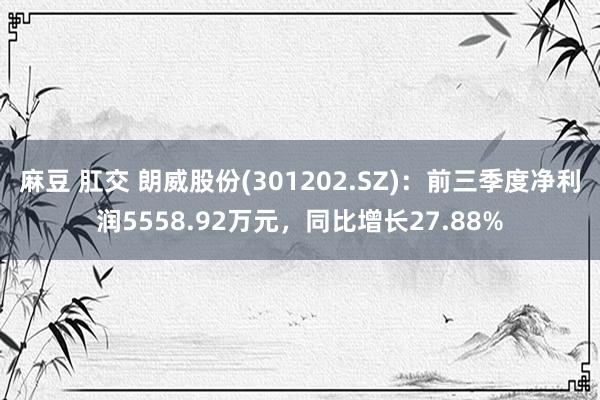 麻豆 肛交 朗威股份(301202.SZ)：前三季度净利润5558.92万元，同比增长27.88%